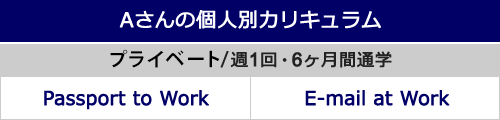 Aさんの個人別カリキュラム

プライベート/週1回・6ヶ月間通学

| Passport to Work | E-mail at Work |
|---|---|